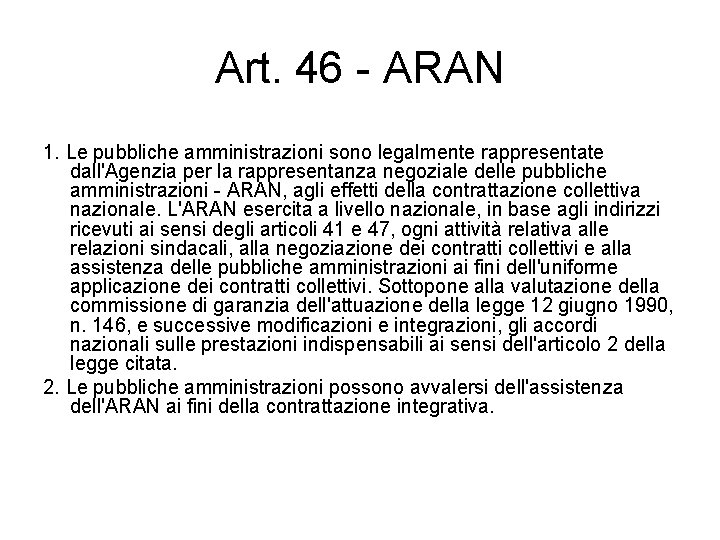 Art. 46 - ARAN

1. Le pubbliche amministrazioni sono legalmente rappresentate dall'Agenzia per la rappresentanza negoziale delle pubbliche amministrazioni - ARAN, agli effetti della contrattazione collettiva nazionale. L'ARAN esercita a livello nazionale, in base agli indirizzi ricevuti ai sensi degli articoli 41 e 47, ogni attività relativa alle relazioni sindacali, alla negoziazione dei contratti collettivi e alla assistenza delle pubbliche amministrazioni ai fini dell'uniforme applicazione dei contratti collettivi. Sottopone alla valutazione della commissione di garanzia dell'attuazione della legge 12 giugno 1990, n. 146, e successive modificazioni e integrazioni, gli accordi nazionali sulle prestazioni indispensabili ai sensi dell'articolo 2 della legge citata.

2. Le pubbliche amministrazioni possono avvalersi dell'assistenza dell'ARAN ai fini della contrattazione integrativa.